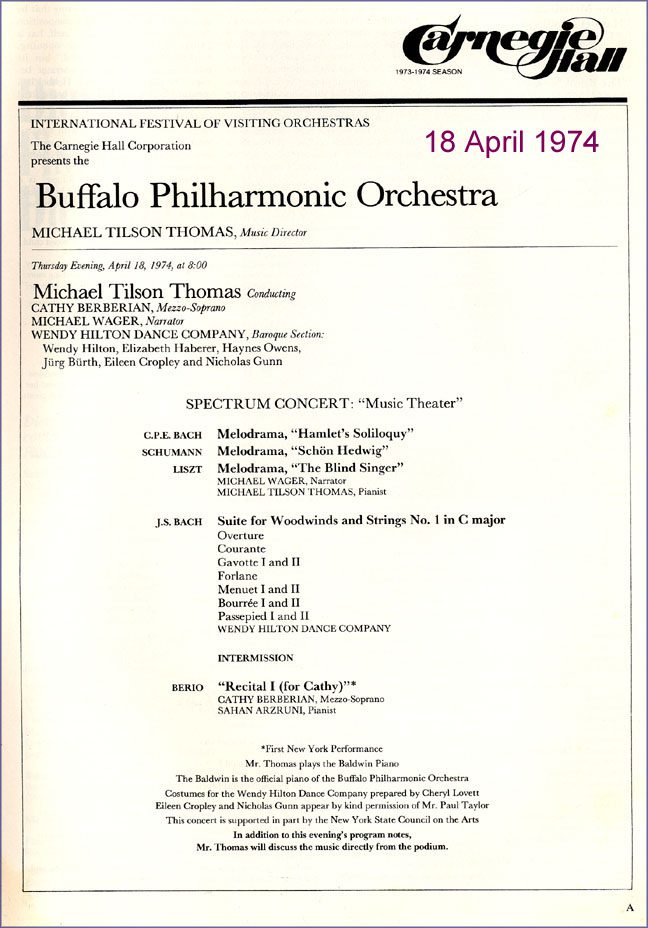 Carnegie Hall
1973-1974 SEASON

INTERNATIONAL FESTIVAL OF VISITING ORCHESTRAS
The Carnegie Hall Corporation
presents the

18 April 1974

Buffalo Philharmonic Orchestra

MICHAEL TILSON THOMAS, Music Director

Thursday Evening, April 18, 1974, at 8:00

Michael Tilson Thomas Conducting
CATHY BERBERIAN, Mezzo-Soprano
MICHAEL WAGER, Narrator
WENDY HILTON DANCE COMPANY, Baroque Section:
Wendy Hilton, Elizabeth Haberer, Haynes Owens,
Jürg Bürth, Eileen Cropley and Nicholas Gunn

SPECTRUM CONCERT: "Music Theater"

C.P.E. BACH Melodrama, "Hamlet's Soliloquy"
SCHUMANN Melodrama, "Schön Hedwig"
LISZT Melodrama, "The Blind Singer"
MICHAEL WAGER, Narrator
MICHAEL TILSON THOMAS, Pianist

J.S. BACH Suite for Woodwinds and Strings No. 1 in C major
Overture
Courante
Gavotte I and II
Forlane
Menuet I and II
Bourrée I and II
Passepied I and II
WENDY HILTON DANCE COMPANY

INTERMISSION

BERIO "Recital I (for Cathy)"*
CATHY BERBERIAN, Mezzo-Soprano
SAHAN ARZRUNI, Pianist

*First New York Performance
Mr. Thomas plays the Baldwin Piano
The Baldwin is the official piano of the Buffalo Philharmonic Orchestra
Costumes for the Wendy Hilton Dance Company prepared by Cheryl Lovett
Eileen Cropley and Nicholas Gunn appear by kind permission of Mr. Paul Taylor
This concert is supported in part by the New York State Council on the Arts
In addition to this evening's program notes,
Mr. Thomas will discuss the music directly from the podium.

A